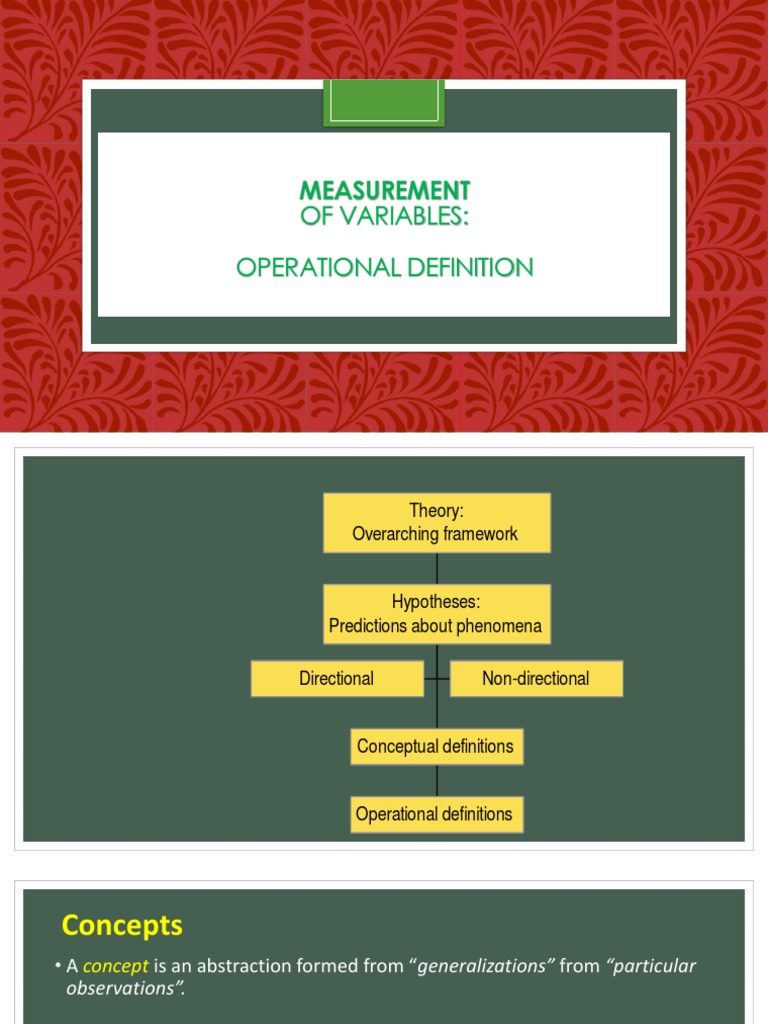 MEASUREMENT
OF VARIABLES:

OPERATIONAL DEFINITION

Theory:
Overarching framework

Hypotheses:
Predictions about phenomena

Directional

Non-directional

Conceptual definitions

Operational definitions

Concepts

• A concept is an abstraction formed from "generalizations" from "particular observations".